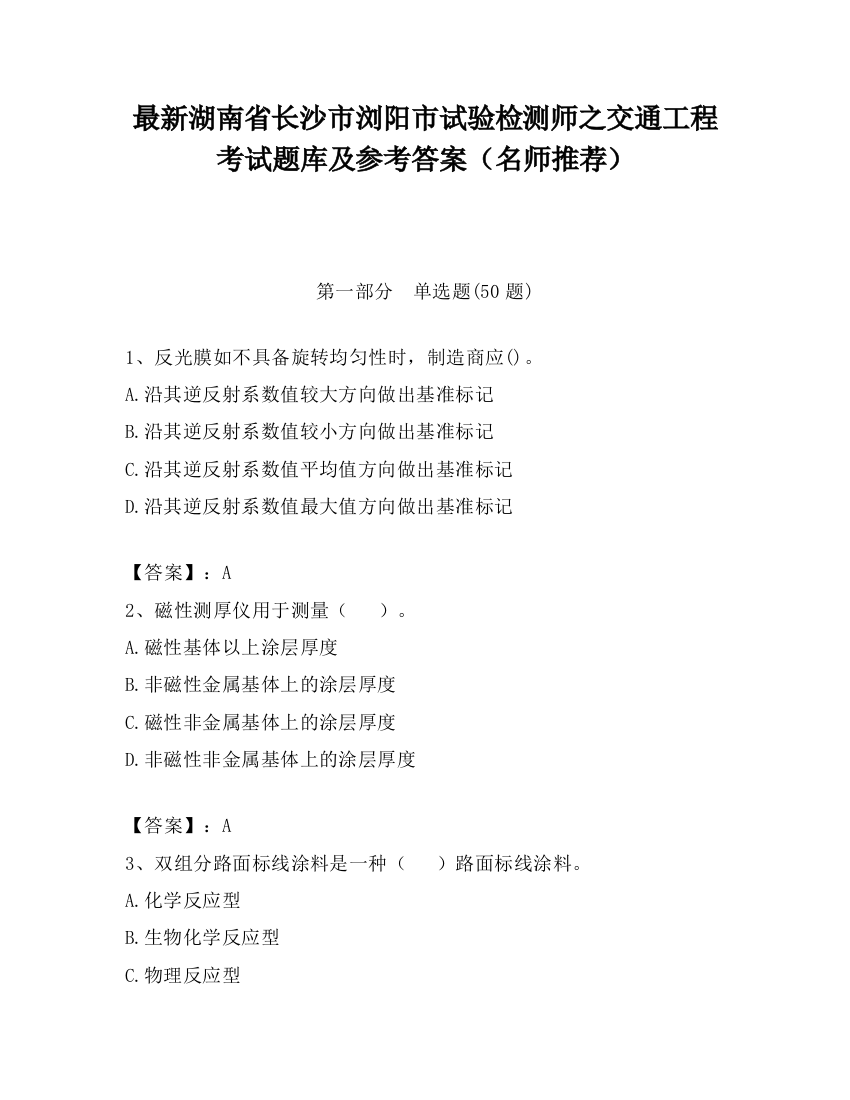 最新湖南省长沙市浏阳市试验检测师之交通工程考试题库及参考答案（名师推荐）

第一部分　单选题(50 题)

1、反光膜如不具备旋转均匀性时，制造商应()。
A.沿其逆反射系数值较大方向做出基准标记
B.沿其逆反射系数值较小方向做出基准标记
C.沿其逆反射系数值平均值方向做出基准标记
D.沿其逆反射系数值最大值方向做出基准标记

【答案】：A
2、磁性测厚仪用于测量（　　）。
A.磁性基体以上涂层厚度
B.非磁性金属基体上的涂层厚度
C.磁性非金属基体上的涂层厚度
D.非磁性非金属基体上的涂层厚度

【答案】：A
3、双组分路面标线涂料是一种（　　）路面标线涂料。
A.化学反应型
B.生物化学反应型
C.物理反应型